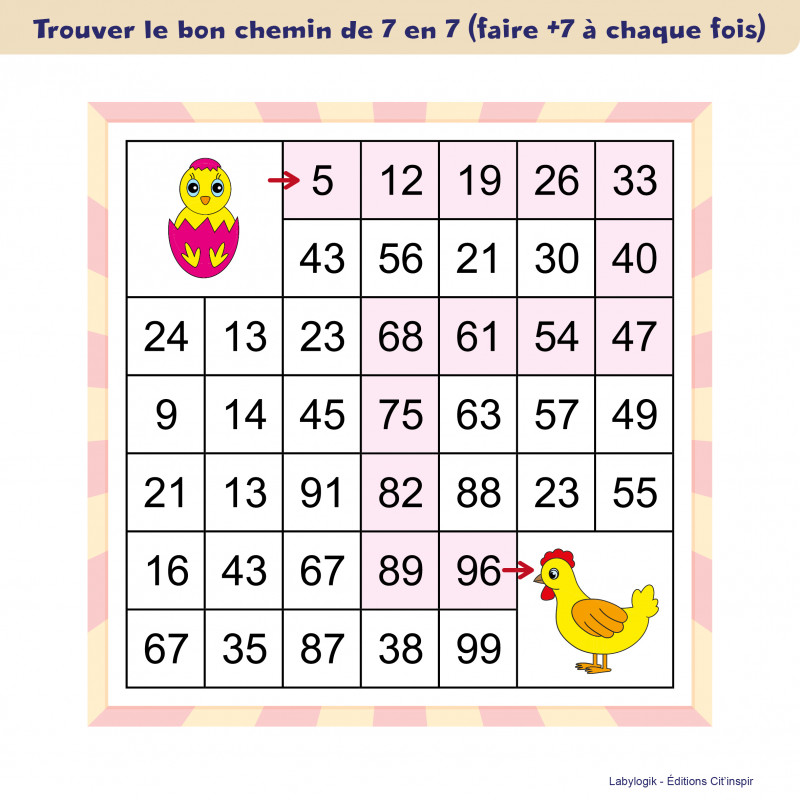 Trouver le bon chemin de 7 en 7 (faire +7 à chaque fois)

| | | 5 | 12 | 19 | 26 | 33 |
|---|---|---|---|---|---|---|
| | | 43 | 56 | 21 | 30 | 40 |
| 24 | 13 | 23 | 68 | 61 | 54 | 47 |
| 9 | 14 | 45 | 75 | 63 | 57 | 49 |
| 21 | 13 | 91 | 82 | 88 | 23 | 55 |
| 16 | 43 | 67 | 89 | 96 | | |
| 67 | 35 | 87 | 38 | 99 | | |

Labylogik - Éditions Cit'inspir